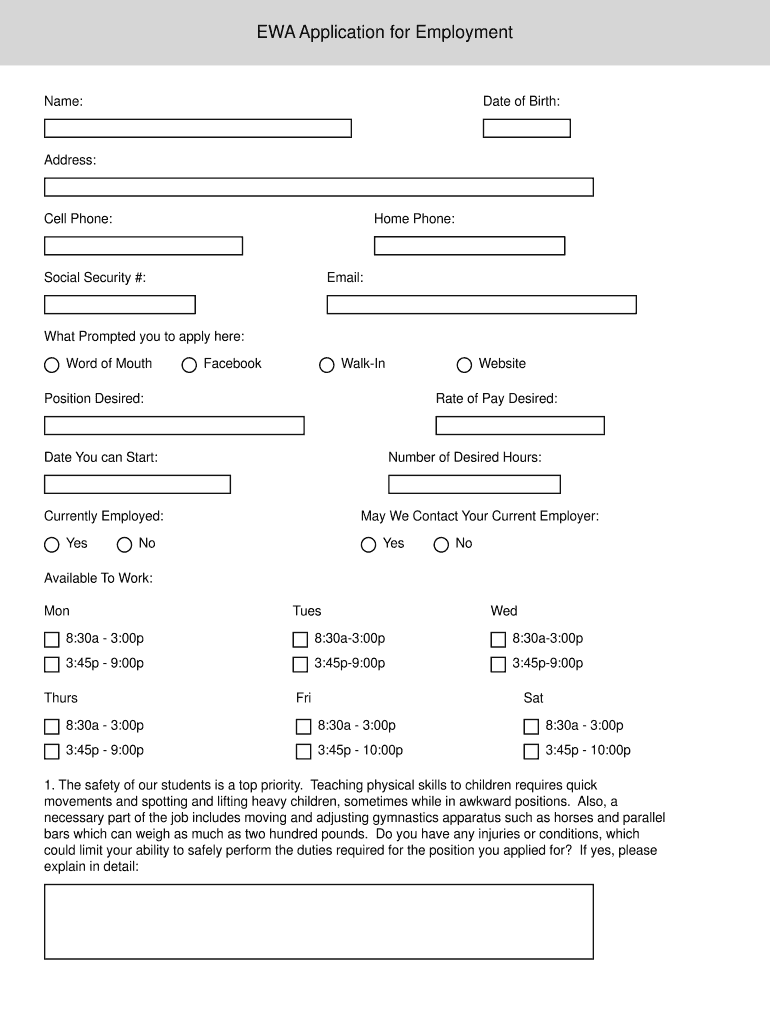 EWA Application for Employment

Name:

Date of Birth:

Address:

Cell Phone:

Home Phone:

Social Security #:

Email:

What Prompted you to apply here:

Word of Mouth Facebook Walk-In Website

Position Desired:

Rate of Pay Desired:

Date You can Start:

Number of Desired Hours:

Currently Employed:

Yes No

May We Contact Your Current Employer:

Yes No

Available To Work:

Mon
8:30a - 3:00p
3:45p - 9:00p

Tues
8:30a-3:00p
3:45p-9:00p

Wed
8:30a-3:00p
3:45p-9:00p

Thurs
8:30a - 3:00p
3:45p - 9:00p

Fri
8:30a - 3:00p
3:45p - 10:00p

Sat
8:30a - 3:00p
3:45p - 10:00p

1. The safety of our students is a top priority. Teaching physical skills to children requires quick movements and spotting and lifting heavy children, sometimes while in awkward positions. Also, a necessary part of the job includes moving and adjusting gymnastics apparatus such as horses and parallel bars which can weigh as much as two hundred pounds. Do you have any injuries or conditions, which could limit your ability to safely perform the duties required for the position you applied for? If yes, please explain in detail: